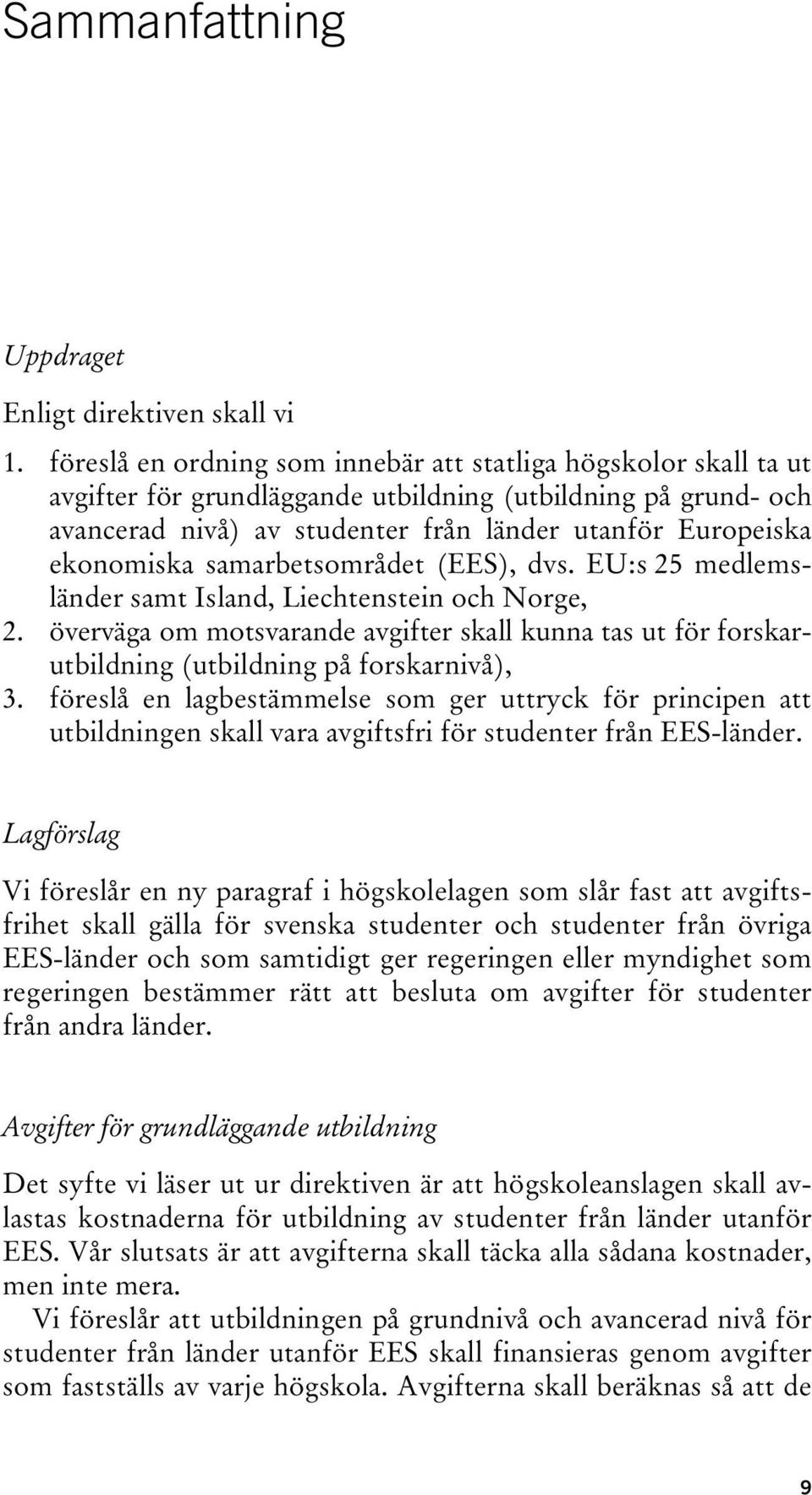 Sammanfattning

Uppdraget

Enligt direktiven skall vi

1. föreslå en ordning som innebär att statliga högskolor skall ta ut avgifter för grundläggande utbildning (utbildning på grund- och avancerad nivå) av studenter från länder utanför Europeiska ekonomiska samarbetsområdet (EES), dvs. EU:s 25 medlemsländer samt Island, Liechtenstein och Norge,
2. överväga om motsvarande avgifter skall kunna tas ut för forskarutbildning (utbildning på forskarnivå),
3. föreslå en lagbestämmelse som ger uttryck för principen att utbildningen skall vara avgiftsfri för studenter från EES-länder.

Lagförslag

Vi föreslår en ny paragraf i högskolelagen som slår fast att avgiftsfrihet skall gälla för svenska studenter och studenter från övriga EES-länder och som samtidigt ger regeringen eller myndighet som regeringen bestämmer rätt att besluta om avgifter för studenter från andra länder.

Avgifter för grundläggande utbildning

Det syfte vi läser ut ur direktiven är att högskoleanslagen skall avlastas kostnaderna för utbildning av studenter från länder utanför EES. Vår slutsats är att avgifterna skall täcka alla sådana kostnader, men inte mera.

Vi föreslår att utbildningen på grundnivå och avancerad nivå för studenter från länder utanför EES skall finansieras genom avgifter som fastställs av varje högskola. Avgifterna skall beräknas så att de

9